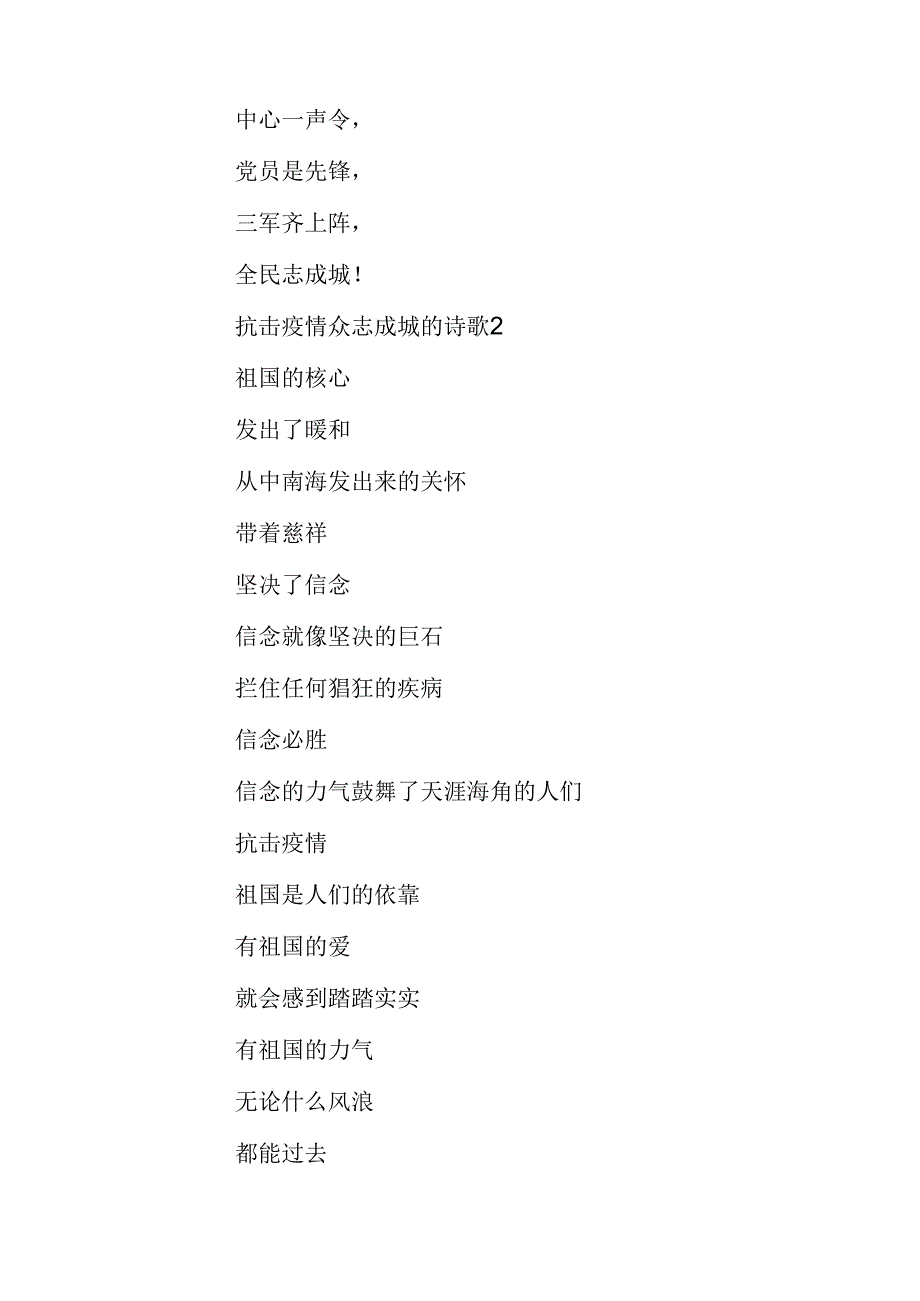 中心一声令，

党员是先锋，

三军齐上阵，

全民志成城！

抗击疫情众志成城的诗歌2

祖国的核心

发出了暖和

从中南海发出来的关怀

带着慈祥

坚决了信念

信念就像坚决的巨石

拦住任何猖狂的疾病

信念必胜

信念的力气鼓舞了天涯海角的人们

抗击疫情

祖国是人们的依靠

有祖国的爱

就会感到踏踏实实

有祖国的力气

无论什么风浪

都能过去